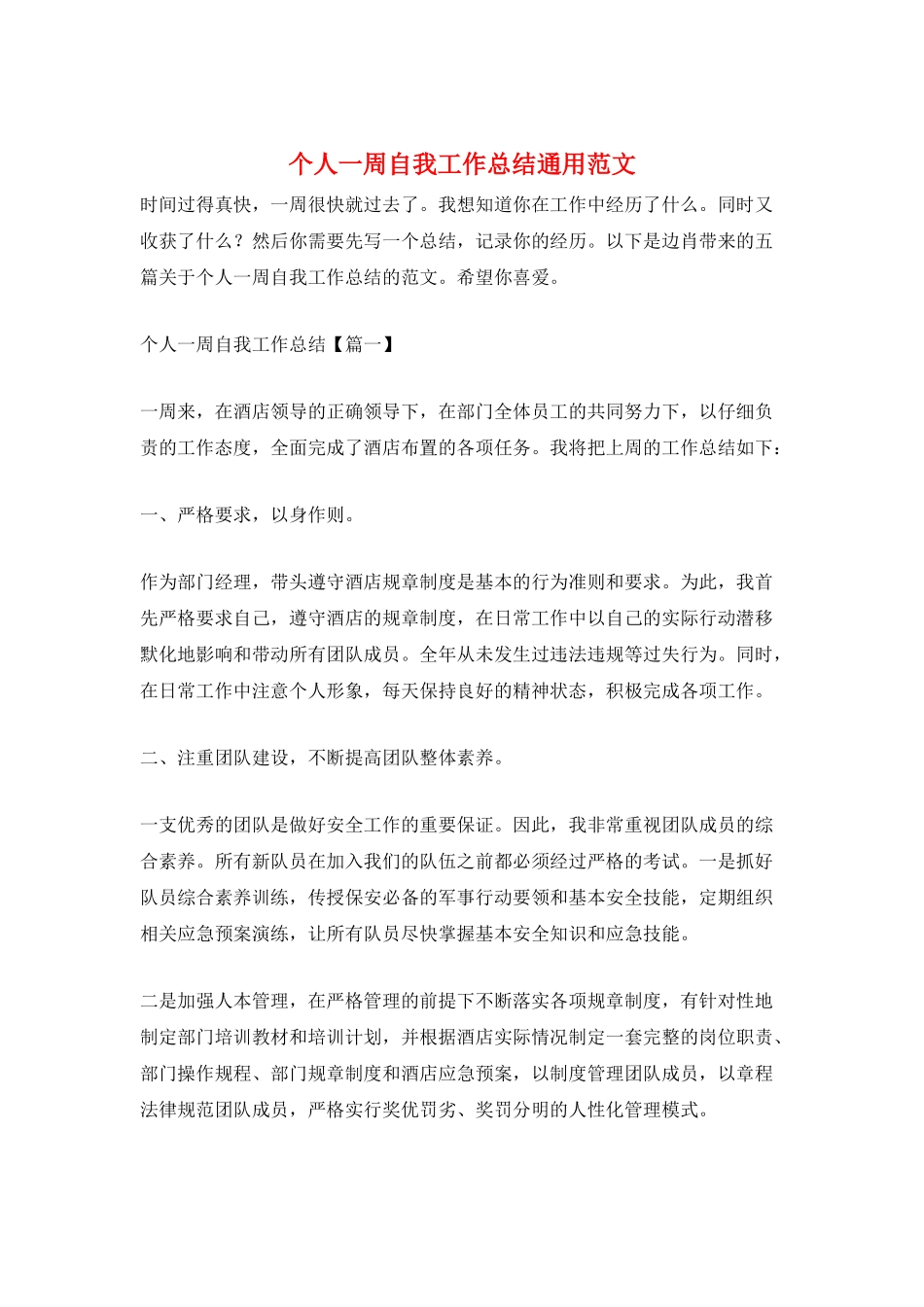 个人一周自我工作总结通用范文

时间过得真快，一周很快就过去了。我想知道你在工作中经历了什么。同时又收获了什么？然后你需要先写一个总结，记录你的经历。以下是边肖带来的五篇关于个人一周自我工作总结的范文。希望你喜爱。

个人一周自我工作总结【篇一】

一周来，在酒店领导的正确领导下，在部门全体员工的共同努力下，以仔细负责的工作态度，全面完成了酒店布置的各项任务。我将把上周的工作总结如下：

一、严格要求，以身作则。

作为部门经理，带头遵守酒店规章制度是基本的行为准则和要求。为此，我首先严格要求自己，遵守酒店的规章制度，在日常工作中以自己的实际行动潜移默化地影响和带动所有团队成员。全年从未发生过违法违规等过失行为。同时，在日常工作中注意个人形象，每天保持良好的精神状态，积极完成各项工作。

二、注重团队建设，不断提高团队整体素养。

一支优秀的团队是做好安全工作的重要保证。因此，我非常重视团队成员的综合素养。所有新队员在加入我们的队伍之前都必须经过严格的考试。一是抓好队员综合素养训练，传授保安必备的军事行动要领和基本安全技能，定期组织相关应急预案演练，让所有队员尽快掌握基本安全知识和应急技能。

二是加强人本管理，在严格管理的前提下不断落实各项规章制度，有针对性地制定部门培训教材和培训计划，并根据酒店实际情况制定一套完整的岗位职责、部门操作规程、部门规章制度和酒店应急预案，以制度管理团队成员，以章程法律规范团队成员，严格实行奖优罚劣、奖罚分明的人性化管理模式。